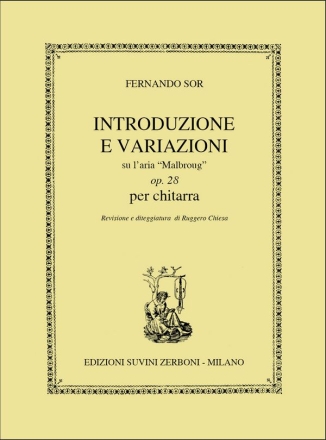 FERNANDO SOR

INTRODUZIONE
E VARIAZIONI
su l'aria "Malbroug"
op. 28
per chitarra

Revisione e diteggiatura di Ruggero Chiesa

EDIZIONI SUVINI ZERBONI - MILANO